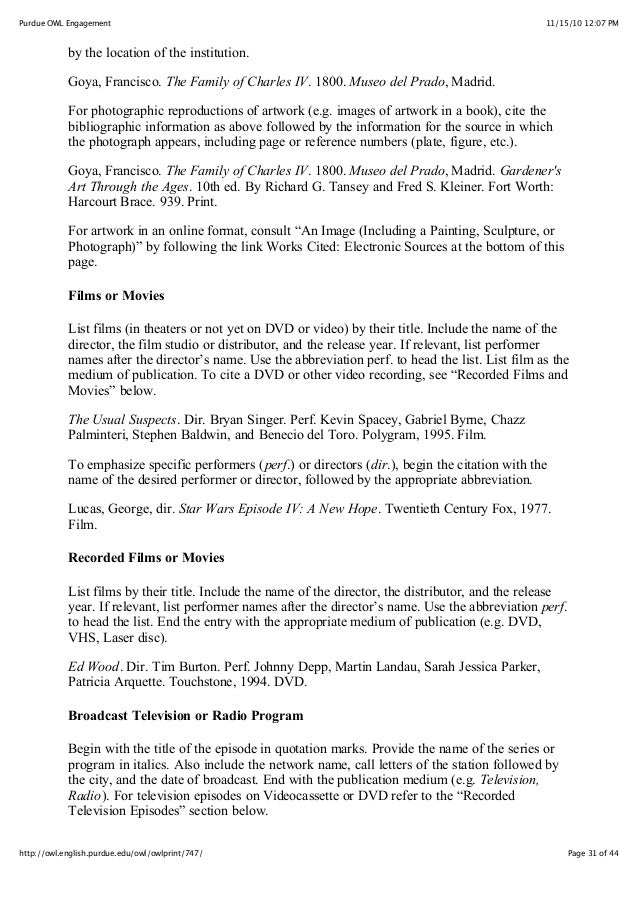 Purdue OWL Engagement 11/15/10 12:07 PM

by the location of the institution.

Goya, Francisco. The Family of Charles IV. 1800. Museo del Prado, Madrid.

For photographic reproductions of artwork (e.g. images of artwork in a book), cite the bibliographic information as above followed by the information for the source in which the photograph appears, including page or reference numbers (plate, figure, etc.).

Goya, Francisco. The Family of Charles IV. 1800. Museo del Prado, Madrid. Gardener's Art Through the Ages. 10th ed. By Richard G. Tansey and Fred S. Kleiner. Fort Worth: Harcourt Brace. 939. Print.

For artwork in an online format, consult “An Image (Including a Painting, Sculpture, or Photograph)” by following the link Works Cited: Electronic Sources at the bottom of this page.

Films or Movies

List films (in theaters or not yet on DVD or video) by their title. Include the name of the director, the film studio or distributor, and the release year. If relevant, list performer names after the director’s name. Use the abbreviation perf. to head the list. List film as the medium of publication. To cite a DVD or other video recording, see “Recorded Films and Movies” below.

The Usual Suspects. Dir. Bryan Singer. Perf. Kevin Spacey, Gabriel Byrne, Chazz Palminteri, Stephen Baldwin, and Benecio del Toro. Polygram, 1995. Film.

To emphasize specific performers (perf.) or directors (dir.), begin the citation with the name of the desired performer or director, followed by the appropriate abbreviation.

Lucas, George, dir. Star Wars Episode IV: A New Hope. Twentieth Century Fox, 1977. Film.

Recorded Films or Movies

List films by their title. Include the name of the director, the distributor, and the release year. If relevant, list performer names after the director’s name. Use the abbreviation perf. to head the list. End the entry with the appropriate medium of publication (e.g. DVD, VHS, Laser disc).

Ed Wood. Dir. Tim Burton. Perf. Johnny Depp, Martin Landau, Sarah Jessica Parker, Patricia Arquette. Touchstone, 1994. DVD.

Broadcast Television or Radio Program

Begin with the title of the episode in quotation marks. Provide the name of the series or program in italics. Also include the network name, call letters of the station followed by the city, and the date of broadcast. End with the publication medium (e.g. Television, Radio). For television episodes on Videocassette or DVD refer to the “Recorded Television Episodes” section below.

http://owl.english.purdue.edu/owl/owlprint/747/ Page 31 of 44